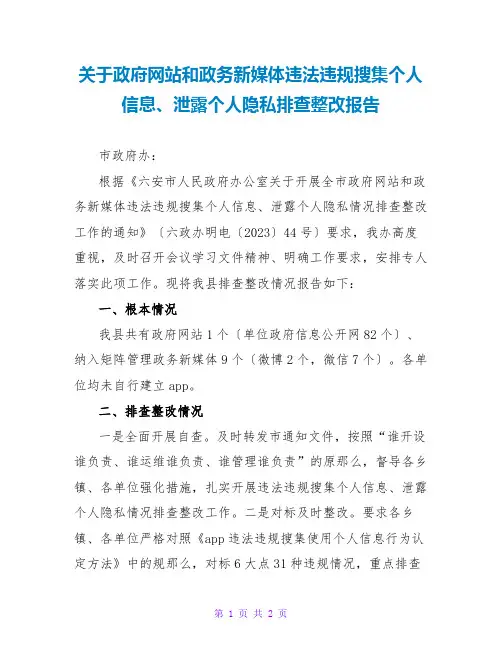 关于政府网站和政务新媒体违法违规搜集个人信息、泄露个人隐私排查整改报告

市政府办：

根据《六安市人民政府办公室关于开展全市政府网站和政务新媒体违法违规搜集个人信息、泄露个人隐私情况排查整改工作的通知》〔六政办明电〔2023〕44号〕要求，我办高度重视，及时召开会议学习文件精神、明确工作要求，安排专人落实此项工作。现将我县排查整改情况报告如下：

一、根本情况

我县共有政府网站1个〔单位政府信息公开网82个〕、纳入矩阵管理政务新媒体9个〔微博2个，微信7个〕。各单位均未自行建立app。

二、排查整改情况

一是全面开展自查。及时转发市通知文件，按照“谁开设谁负责、谁运维谁负责、谁管理谁负责”的原那么，督导各乡镇、各单位强化措施，扎实开展违法违规搜集个人信息、泄露个人隐私情况排查整改工作。二是对标及时整改。要求各乡镇、各单位严格对照《app违法违规搜集使用个人信息行为认定方法》中的规那么，对标6大点31种违规情况，重点排查

第 1 页 共 2 页